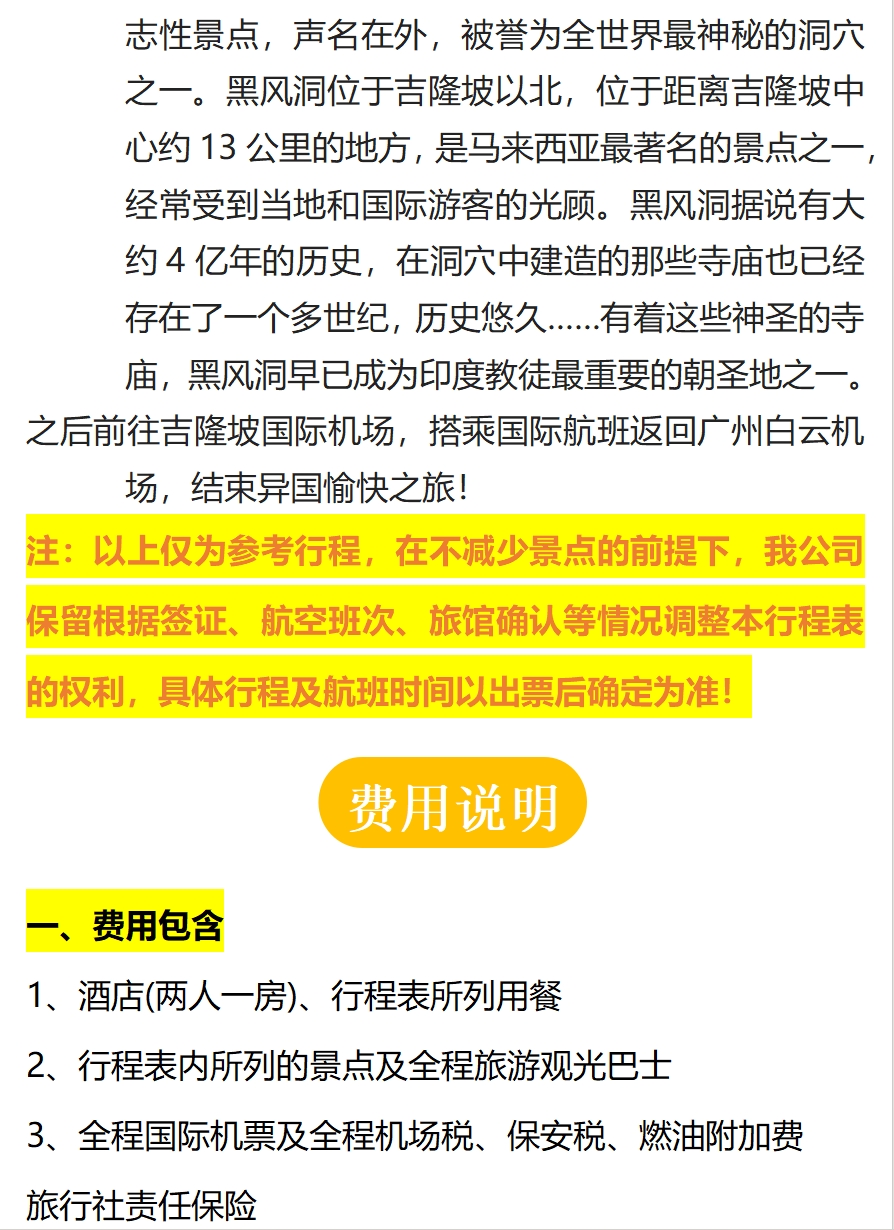 志性景点，声名在外，被誉为全世界最神秘的洞穴之一。黑风洞位于吉隆坡以北，位于距离吉隆坡中心约 13 公里的地方，是马来西亚最著名的景点之一，经常受到当地和国际游客的光顾。黑风洞据说有大约 4 亿年的历史，在洞穴中建造的那些寺庙也已经存在了一个多世纪，历史悠久……有着这些神圣的寺庙，黑风洞早已成为印度教徒最重要的朝圣地之一。

之后前往吉隆坡国际机场，搭乘国际航班返回广州白云机场，结束异国愉快之旅！

注：以上仅为参考行程，在不减少景点的前提下，我公司保留根据签证、航空班次、旅馆确认等情况调整本行程表的权利，具体行程及航班时间以出票后确定为准！

费用说明

一、费用包含

1、酒店(两人一房)、行程表所列用餐

2、行程表内所列的景点及全程旅游观光巴士

3、全程国际机票及全程机场税、保安税、燃油附加费

旅行社责任保险